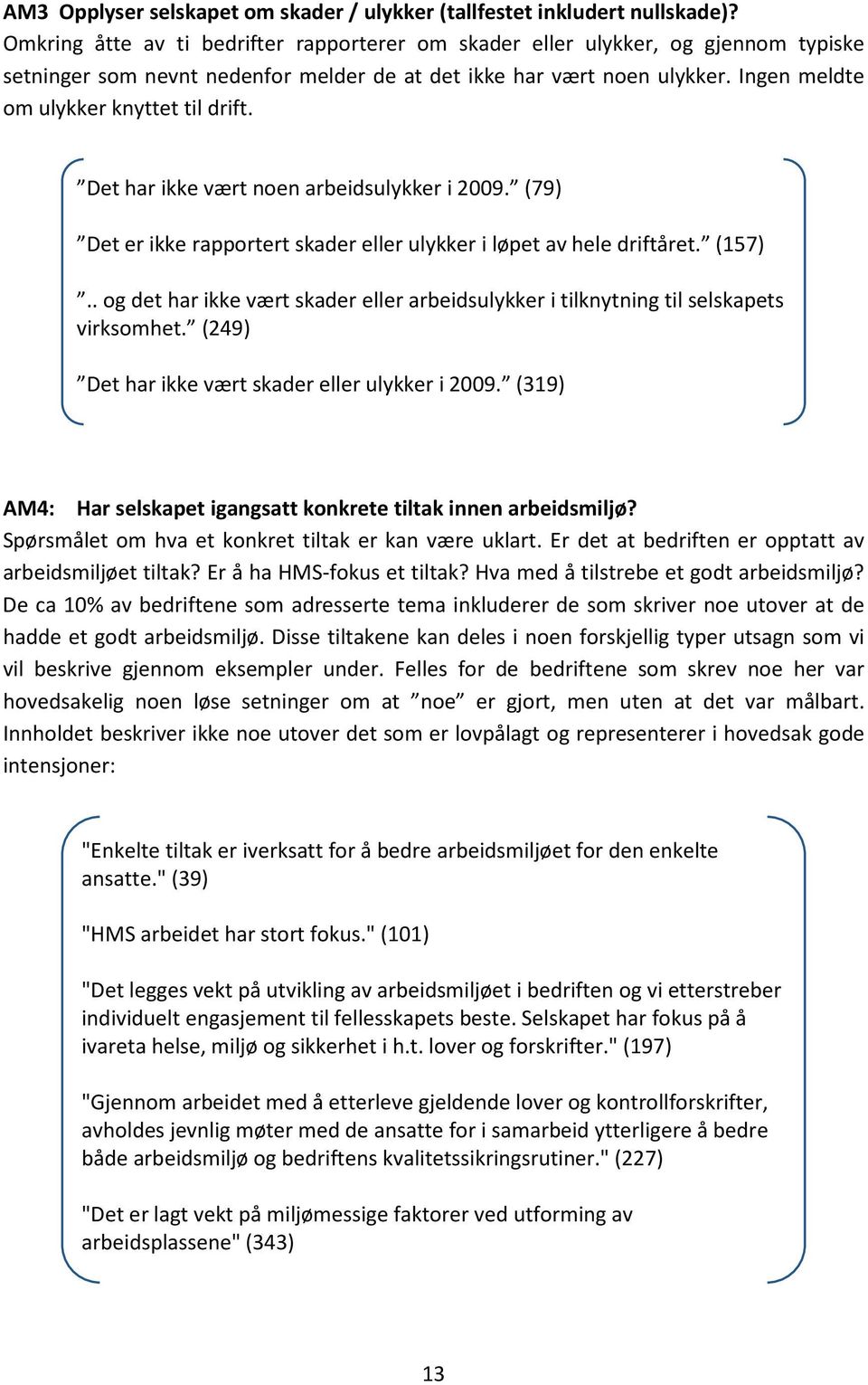 AM3 Opplyser selskapet om skader / ulykker (tallfestet inkludert nullskade)? Omkring åtte av ti bedrifter rapporterer om skader eller ulykker, og gjennom typiske setninger som nevnt nedenfor melder de at det ikke har vært noen ulykker. Ingen meldte om ulykker knyttet til drift.

”Det har ikke vært noen arbeidsulykker i 2009.” (79)

”Det er ikke rapportert skader eller ulykker i løpet av hele driftåret.” (157)

”.. og det har ikke vært skader eller arbeidsulykker i tilknytning til selskapets virksomhet.” (249)

”Det har ikke vært skader eller ulykker i 2009.” (319)

AM4: Har selskapet igangsatt konkrete tiltak innen arbeidsmiljø?
Spørsmålet om hva et konkret tiltak er kan være uklart. Er det at bedriften er opptatt av arbeidsmiljøet tiltak? Er å ha HMS-fokus et tiltak? Hva med å tilstrebe et godt arbeidsmiljø? De ca 10% av bedriftene som adresserte tema inkluderer de som skriver noe utover at de hadde et godt arbeidsmiljø. Disse tiltakene kan deles i noen forskjellig typer utsagn som vi vil beskrive gjennom eksempler under. Felles for de bedriftene som skrev noe her var hovedsakelig noen løse setninger om at ”noe” er gjort, men uten at det var målbart. Innholdet beskriver ikke noe utover det som er lovpålagt og representerer i hovedsak gode intensjoner:

"Enkelte tiltak er iverksatt for å bedre arbeidsmiljøet for den enkelte ansatte." (39)

"HMS arbeidet har stort fokus." (101)

"Det legges vekt på utvikling av arbeidsmiljøet i bedriften og vi etterstreber individuelt engasjement til fellesskapets beste. Selskapet har fokus på å ivareta helse, miljø og sikkerhet i h.t. lover og forskrifter." (197)

"Gjennom arbeidet med å etterleve gjeldende lover og kontrollforskrifter, avholdes jevnlig møter med de ansatte for i samarbeid ytterligere å bedre både arbeidsmiljø og bedriftens kvalitetssikringsrutiner." (227)

"Det er lagt vekt på miljømessige faktorer ved utforming av arbeidsplassene" (343)

13